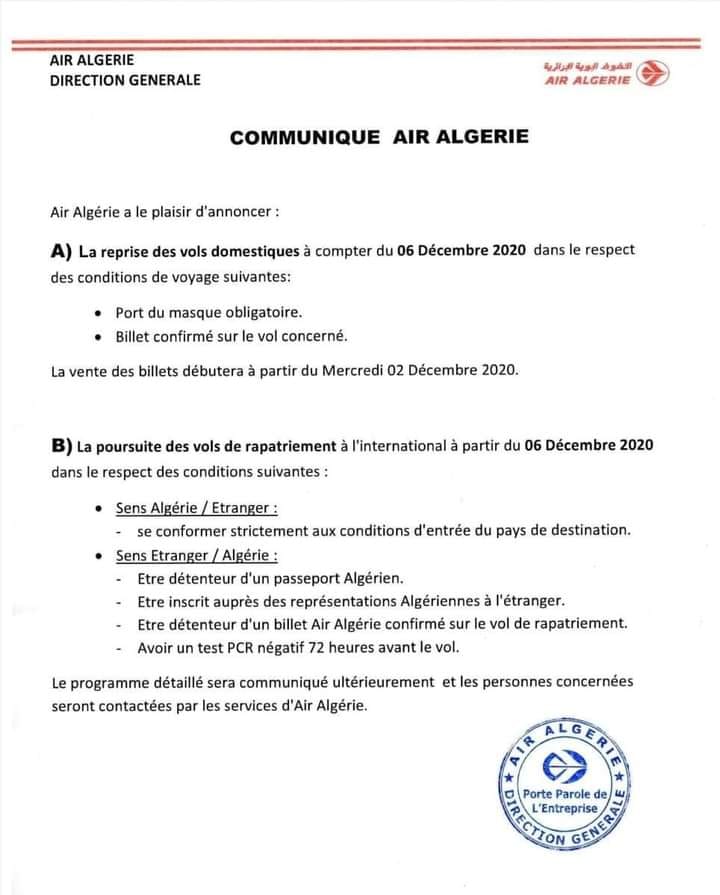 AIR ALGERIE
DIRECTION GENERALE

الخطوط الجوية الجزائرية
AIR ALGERIE

COMMUNIQUE AIR ALGERIE

Air Algérie a le plaisir d'annoncer :

A) La reprise des vols domestiques à compter du 06 Décembre 2020 dans le respect des conditions de voyage suivantes:

• Port du masque obligatoire.
• Billet confirmé sur le vol concerné.

La vente des billets débutera à partir du Mercredi 02 Décembre 2020.

B) La poursuite des vols de rapatriement à l'international à partir du 06 Décembre 2020 dans le respect des conditions suivantes :

• Sens Algérie / Etranger :
- se conformer strictement aux conditions d'entrée du pays de destination.
• Sens Etranger / Algérie :
- Etre détenteur d'un passeport Algérien.
- Etre inscrit auprès des représentations Algériennes à l'étranger.
- Etre détenteur d'un billet Air Algérie confirmé sur le vol de rapatriement.
- Avoir un test PCR négatif 72 heures avant le vol.

Le programme détaillé sera communiqué ultérieurement et les personnes concernées seront contactées par les services d'Air Algérie.

AIR ALGERIE
Porte Parole de L'Entreprise
DIRECTION GENERALE